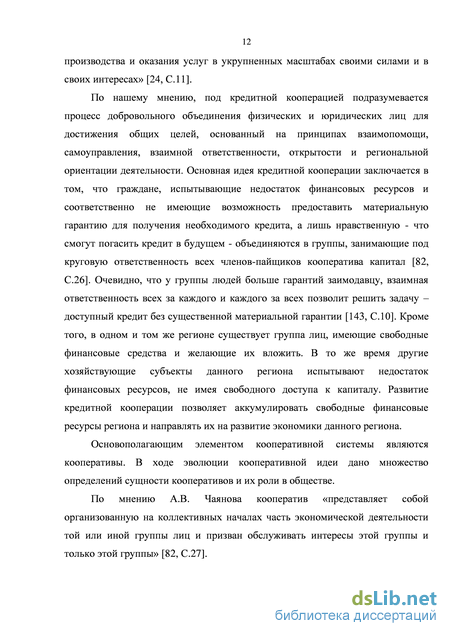 12

производства и оказания услуг в укрупненных масштабах своими силами и в своих интересах» [24, С.11].

По нашему мнению, под кредитной кооперацией подразумевается процесс добровольного объединения физических и юридических лиц для достижения общих целей, основанный на принципах взаимопомощи, самоуправления, взаимной ответственности, открытости и региональной ориентации деятельности. Основная идея кредитной кооперации заключается в том, что граждане, испытывающие недостаток финансовых ресурсов и соответственно не имеющие возможность предоставить материальную гарантию для получения необходимого кредита, а лишь нравственную - что смогут погасить кредит в будущем - объединяются в группы, занимающие под круговую ответственность всех членов-пайщиков кооператива капитал [82, С.26]. Очевидно, что у группы людей больше гарантий заимодавцу, взаимная ответственность всех за каждого и каждого за всех позволит решить задачу – доступный кредит без существенной материальной гарантии [143, С.10]. Кроме того, в одном и том же регионе существует группа лиц, имеющие свободные финансовые средства и желающие их вложить. В то же время другие хозяйствующие субъекты данного региона испытывают недостаток финансовых ресурсов, не имея свободного доступа к капиталу. Развитие кредитной кооперации позволяет аккумулировать свободные финансовые ресурсы региона и направлять их на развитие экономики данного региона.

Основополагающим элементом кооперативной системы являются кооперативы. В ходе эволюции кооперативной идеи дано множество определений сущности кооперативов и их роли в обществе.

По мнению А.В. Чаянова кооператив «представляет собой организованную на коллективных началах часть экономической деятельности той или иной группы лиц и призван обслуживать интересы этой группы и только этой группы» [82, С.27].

dsLib.net
библиотека диссертаций